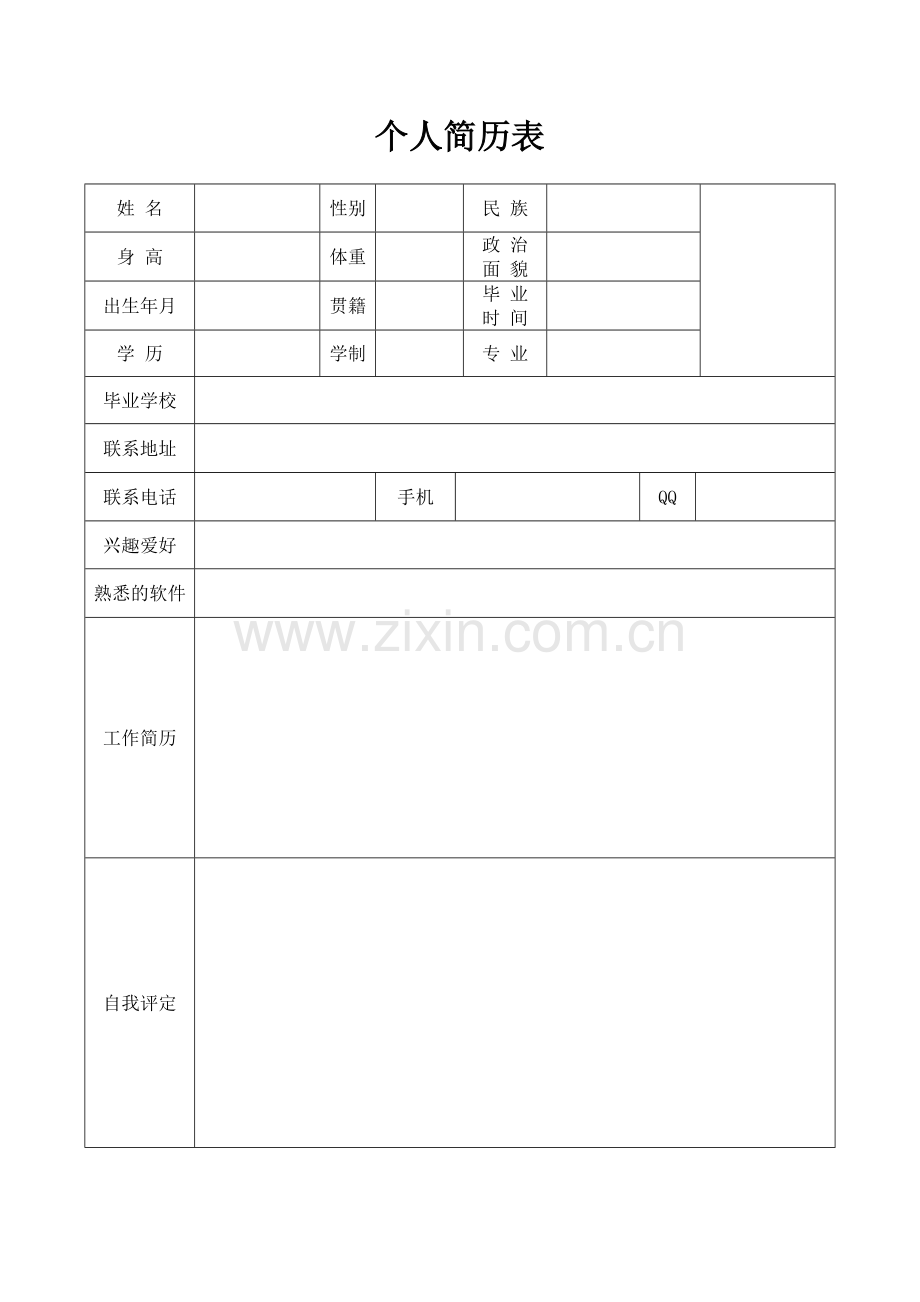 个人简历表

| 姓 名 | | 性别 | | 民 族 | | |
|---|---|---|---|---|---|---|
| 身 高 | | 体重 | | 政 治 面 貌 | | |
| 出生年月 | | 贯籍 | | 毕 业 时 间 | | |
| 学 历 | | 学制 | | 专 业 | | |
| 毕业学校 | | | | | | |
| 联系地址 | | | | | | |
| 联系电话 | | 手机 | | QQ | | |
| 兴趣爱好 | | | | | | |
| 熟悉的软件 | | | | | | |
| 工作简历 | | | | | | |
| 自我评定 | | | | | | |

www.zixin.com.cn